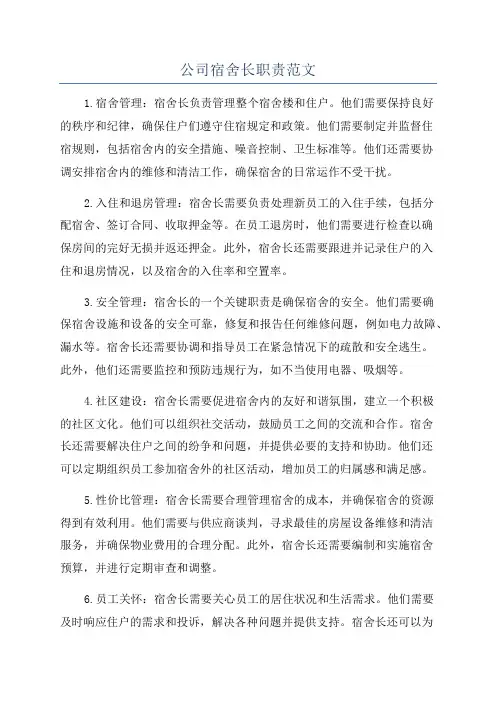 公司宿舍长职责范文

1.宿舍管理：宿舍长负责管理整个宿舍楼和住户。他们需要保持良好的秩序和纪律，确保住户们遵守住宿规定和政策。他们需要制定并监督住宿规则，包括宿舍内的安全措施、噪音控制、卫生标准等。他们还需要协调安排宿舍内的维修和清洁工作，确保宿舍的日常运作不受干扰。

2.入住和退房管理：宿舍长需要负责处理新员工的入住手续，包括分配宿舍、签订合同、收取押金等。在员工退房时，他们需要进行检查以确保房间的完好无损并返还押金。此外，宿舍长还需要跟进并记录住户的入住和退房情况，以及宿舍的入住率和空置率。

3.安全管理：宿舍长的一个关键职责是确保宿舍的安全。他们需要确保宿舍设施和设备的安全可靠，修复和报告任何维修问题，例如电力故障、漏水等。宿舍长还需要协调和指导员工在紧急情况下的疏散和安全逃生。此外，他们还需要监控和预防违规行为，如不当使用电器、吸烟等。

4.社区建设：宿舍长需要促进宿舍内的友好和谐氛围，建立一个积极的社区文化。他们可以组织社交活动，鼓励员工之间的交流和合作。宿舍长还需要解决住户之间的纷争和问题，并提供必要的支持和协助。他们还可以定期组织员工参加宿舍外的社区活动，增加员工的归属感和满足感。

5.性价比管理：宿舍长需要合理管理宿舍的成本，并确保宿舍的资源得到有效利用。他们需要与供应商谈判，寻求最佳的房屋设备维修和清洁服务，并确保物业费用的合理分配。此外，宿舍长还需要编制和实施宿舍预算，并进行定期审查和调整。

6.员工关怀：宿舍长需要关心员工的居住状况和生活需求。他们需要及时响应住户的需求和投诉，解决各种问题并提供支持。宿舍长还可以为